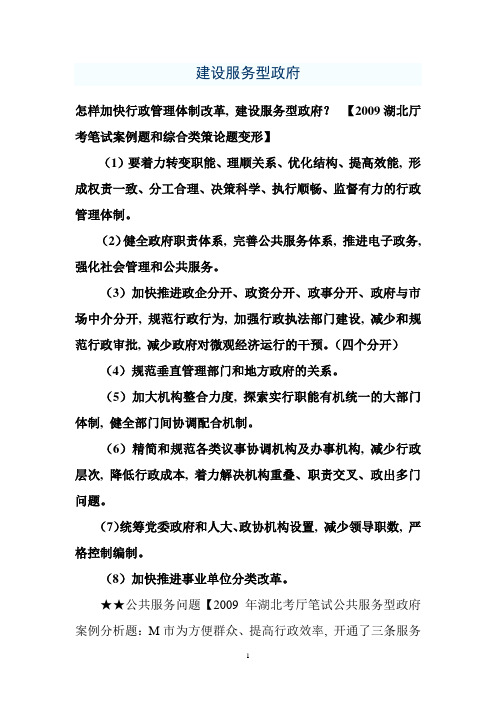 建设服务型政府

怎样加快行政管理体制改革，建设服务型政府？ 【2009 湖北厅考笔试案例题和综合类策论题变形】

（1）要着力转变职能、理顺关系、优化结构、提高效能，形成权责一致、分工合理、决策科学、执行顺畅、监督有力的行政管理体制。

（2）健全政府职责体系，完善公共服务体系，推进电子政务，强化社会管理和公共服务。

（3）加快推进政企分开、政资分开、政事分开、政府与市场中介分开，规范行政行为，加强行政执法部门建设，减少和规范行政审批，减少政府对微观经济运行的干预。（四个分开）

（4）规范垂直管理部门和地方政府的关系。

（5）加大机构整合力度，探索实行职能有机统一的大部门体制，健全部门间协调配合机制。

（6）精简和规范各类议事协调机构及办事机构，减少行政层次，降低行政成本，着力解决机构重叠、职责交叉、政出多门问题。

（7）统筹党委政府和人大、政协机构设置，减少领导职数，严格控制编制。

（8）加快推进事业单位分类改革。

★★公共服务问题【2009 年湖北考厅笔试公共服务型政府案例分析题：M 市为方便群众、提高行政效率，开通了三条服务

1